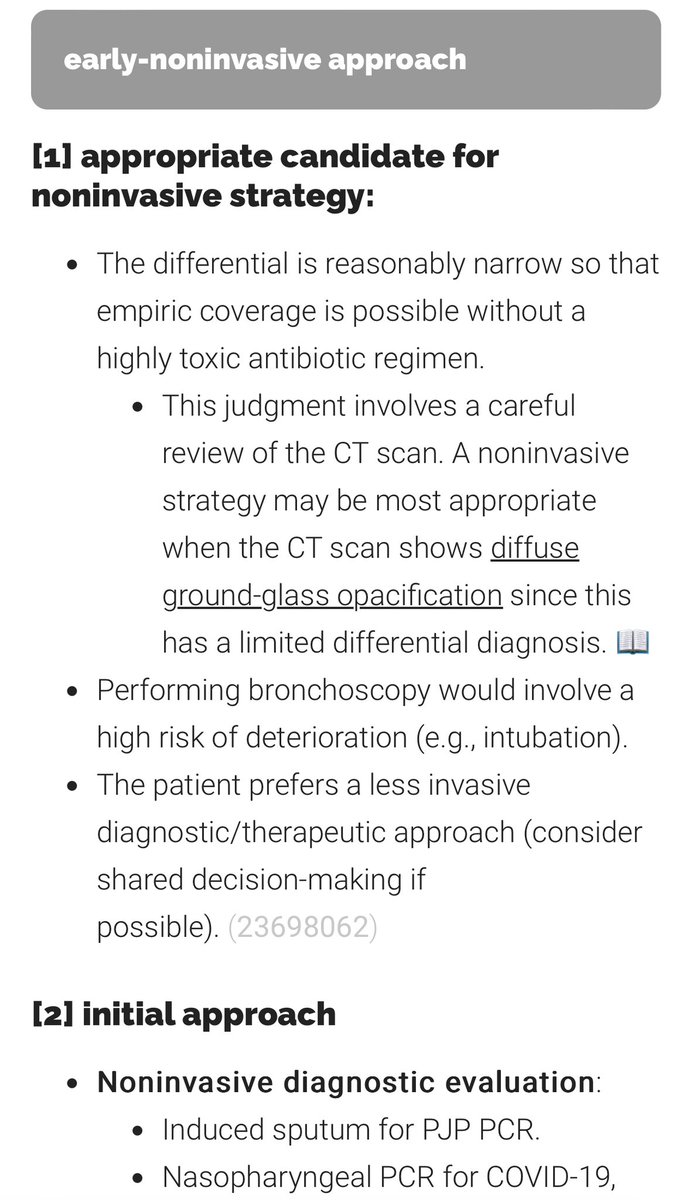 early-noninvasive approach

[1] appropriate candidate for noninvasive strategy:

- The differential is reasonably narrow so that empiric coverage is possible without a highly toxic antibiotic regimen.
  - This judgment involves a careful review of the CT scan. A noninvasive strategy may be most appropriate when the CT scan shows diffuse ground-glass opacification since this has a limited differential diagnosis. 📖
- Performing bronchoscopy would involve a high risk of deterioration (e.g., intubation).
- The patient prefers a less invasive diagnostic/therapeutic approach (consider shared decision-making if possible). (23698062)

[2] initial approach

- Noninvasive diagnostic evaluation:
  - Induced sputum for PJP PCR.
  - Nasopharyngeal PCR for COVID-19,